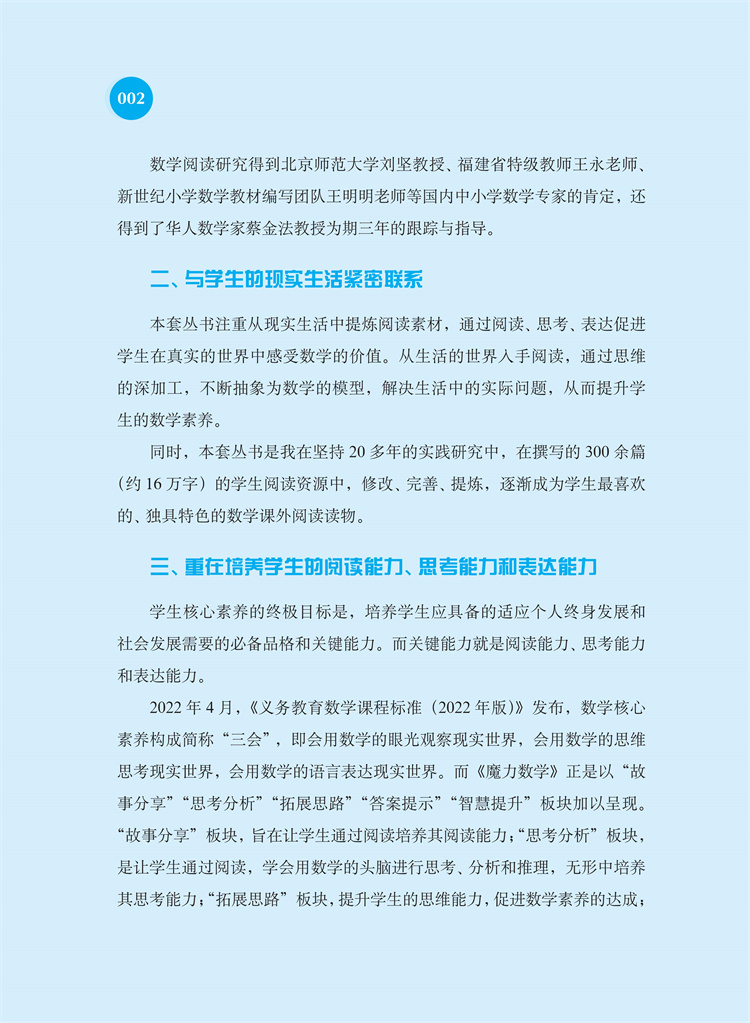 002

数学阅读研究得到北京师范大学刘坚教授、福建省特级教师王永老师、新世纪小学数学教材编写团队王明明老师等国内中小学数学专家的肯定，还得到了华人数学家蔡金法教授为期三年的跟踪与指导。

二、与学生的现实生活紧密联系

本套丛书注重从现实生活中提炼阅读素材，通过阅读、思考、表达促进学生在真实的世界中感受数学的价值。从生活的世界入手阅读，通过思维的深加工，不断抽象为数学的模型，解决生活中的实际问题，从而提升学生的数学素养。

同时，本套丛书是我在坚持 20 多年的实践研究中，在撰写的 300 余篇（约 16 万字）的学生阅读资源中，修改、完善、提炼，逐渐成为学生最喜欢的、独具特色的数学课外阅读读物。

三、重在培养学生的阅读能力、思考能力和表达能力

学生核心素养的终极目标是，培养学生应具备的适应个人终身发展和社会发展需要的必备品格和关键能力。而关键能力就是阅读能力、思考能力和表达能力。

2022 年 4 月，《义务教育数学课程标准（2022 年版）》发布，数学核心素养构成简称“三会”，即会用数学的眼光观察现实世界，会用数学的思维思考现实世界，会用数学的语言表达现实世界。而《魔力数学》正是以“故事分享”“思考分析”“拓展思路”“答案提示”“智慧提升”板块加以呈现。“故事分享”板块，旨在让学生通过阅读培养其阅读能力；“思考分析”板块，是让学生通过阅读，学会用数学的头脑进行思考、分析和推理，无形中培养其思考能力；“拓展思路”板块，提升学生的思维能力，促进数学素养的达成；